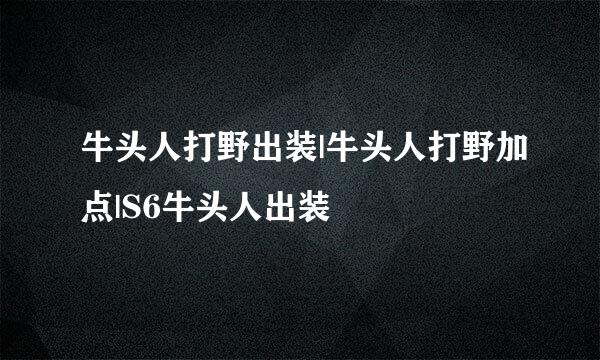 牛头人打野出装|牛头人打野加点|S6牛头人出装